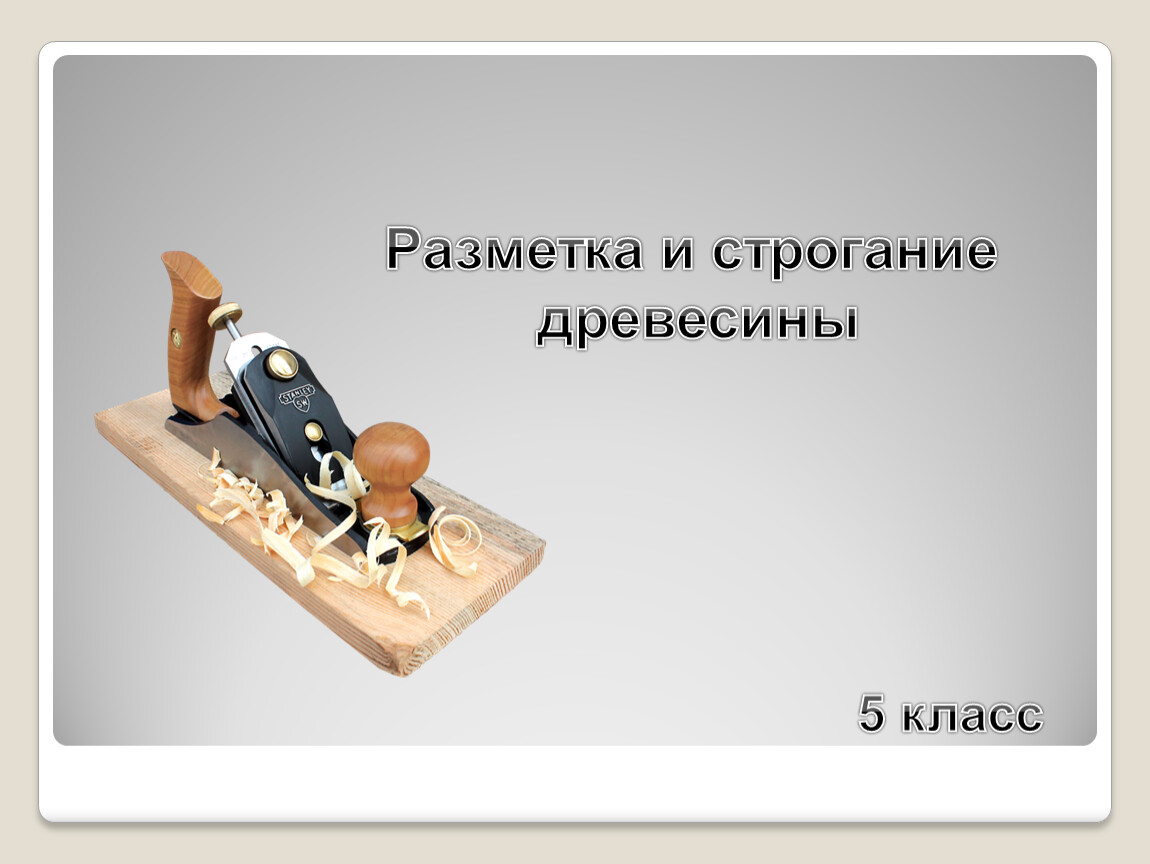 Разметка и строгание древесины

STANLEY
SW

5 класс